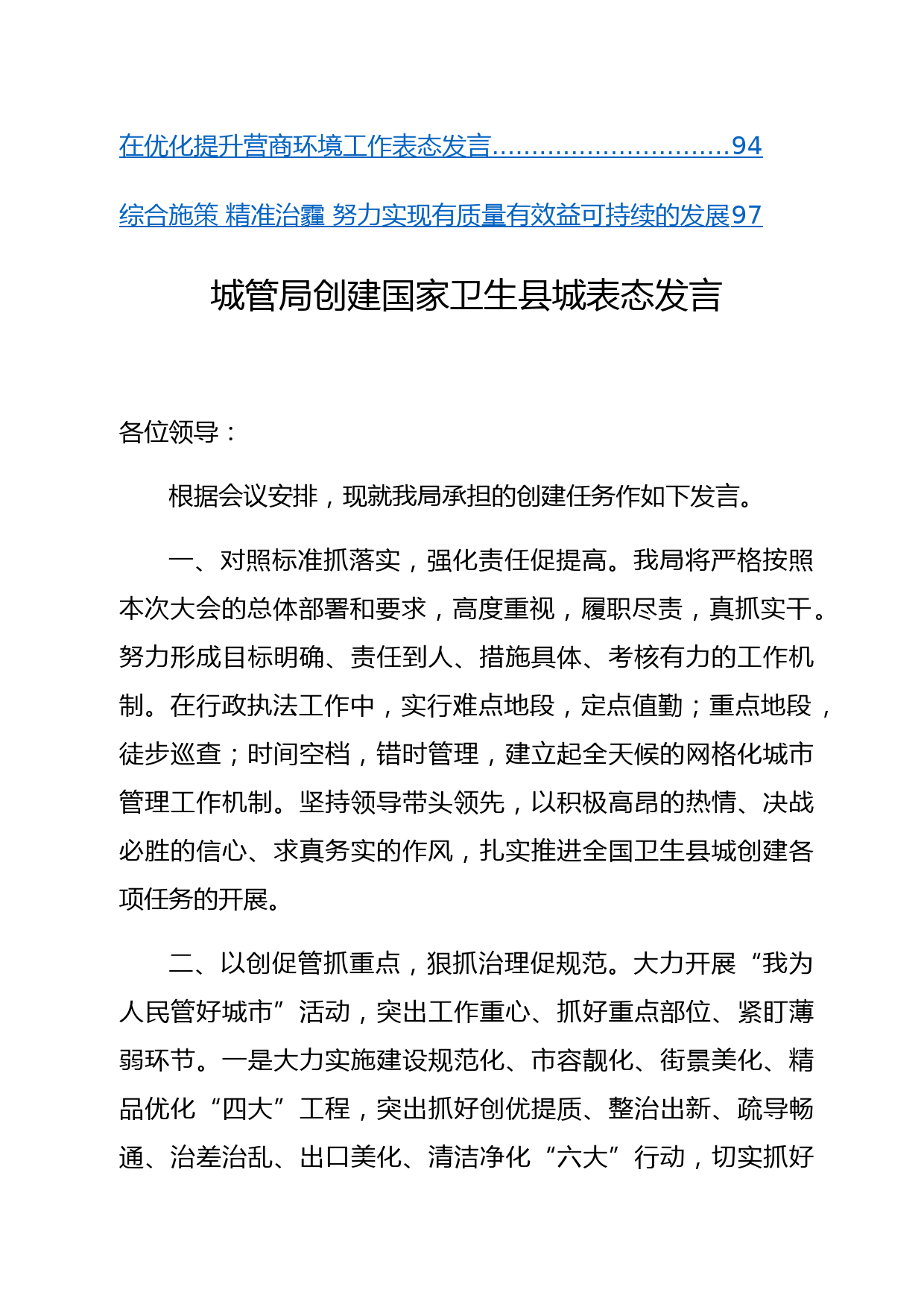 在优化提升营商环境工作表态发言..............................94

综合施策 精准治霾 努力实现有质量有效益可持续的发展97

城管局创建国家卫生县城表态发言

各位领导：

根据会议安排，现就我局承担的创建任务作如下发言。

一、对照标准抓落实，强化责任促提高。我局将严格按照本次大会的总体部署和要求，高度重视，履职尽责，真抓实干。努力形成目标明确、责任到人、措施具体、考核有力的工作机制。在行政执法工作中，实行难点地段，定点值勤；重点地段，徒步巡查；时间空档，错时管理，建立起全天候的网格化城市管理工作机制。坚持领导带头领先，以积极高昂的热情、决战必胜的信心、求真务实的作风，扎实推进全国卫生县城创建各项任务的开展。

二、以创促管抓重点，狠抓治理促规范。大力开展“我为人民管好城市”活动，突出工作重心、抓好重点部位、紧盯薄弱环节。一是大力实施建设规范化、市容靓化、街景美化、精品优化“四大”工程，突出抓好创优提质、整治出新、疏导畅通、治差治乱、出口美化、清洁净化“六大”行动，切实抓好